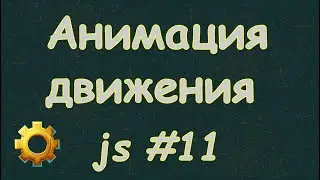 Анимация движения

js #11